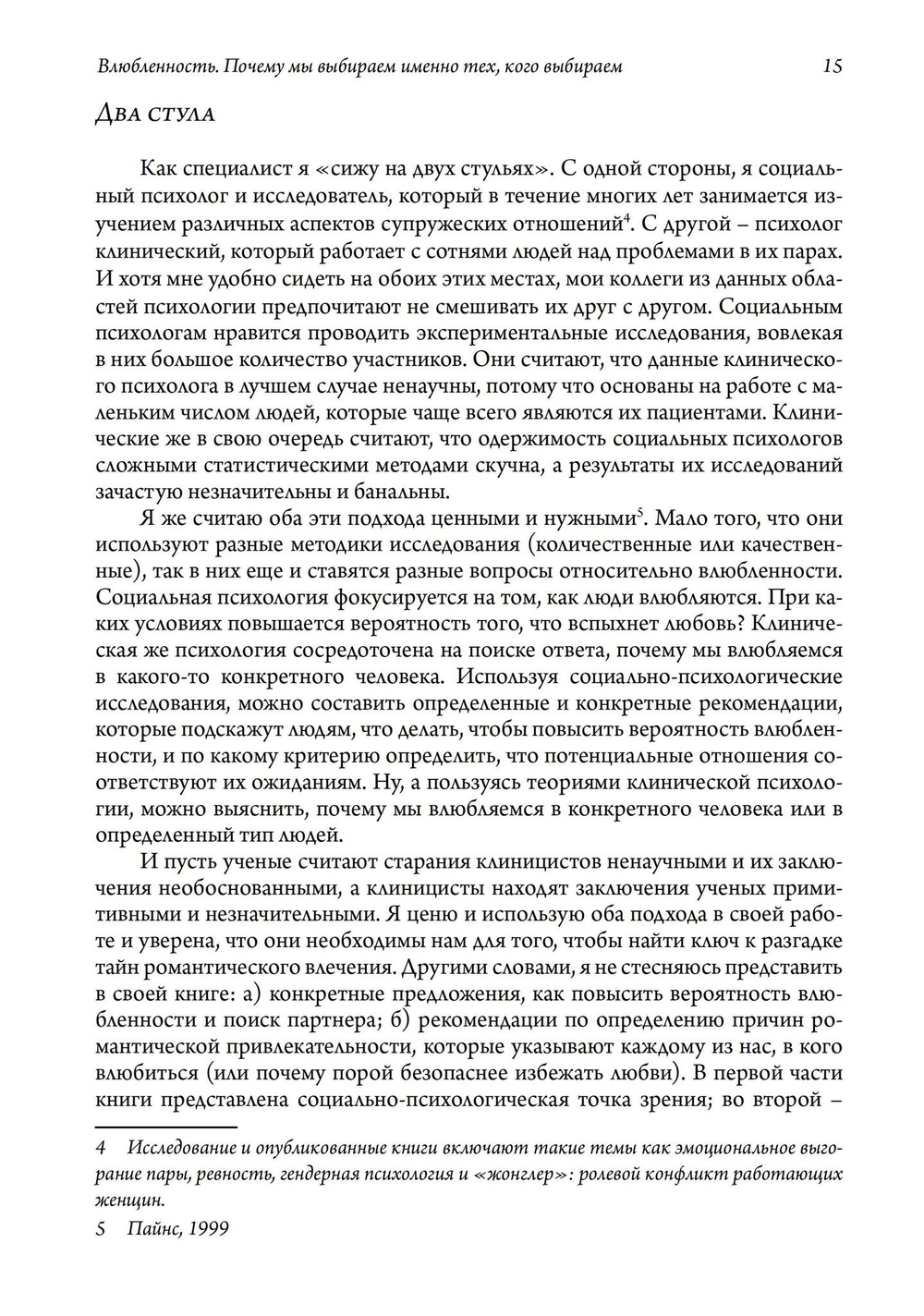 Влюбленность. Почему мы выбираем именно тех, кого выбираем 15

Два стула

Как специалист я «сижу на двух стульях». С одной стороны, я социальный психолог и исследователь, который в течение многих лет занимается изучением различных аспектов супружеских отношений$^4$. С другой – психолог клинический, который работает с сотнями людей над проблемами в их парах. И хотя мне удобно сидеть на обоих этих местах, мои коллеги из данных областей психологии предпочитают не смешивать их друг с другом. Социальным психологам нравится проводить экспериментальные исследования, вовлекая в них большое количество участников. Они считают, что данные клинического психолога в лучшем случае ненаучны, потому что основаны на работе с маленьким числом людей, которые чаще всего являются их пациентами. Клинические же в свою очередь считают, что одержимость социальных психологов сложными статистическими методами скучна, а результаты их исследований зачастую незначительны и банальны.

Я же считаю оба эти подхода ценными и нужными$^5$. Мало того, что они используют разные методики исследования (количественные или качественные), так в них еще и ставятся разные вопросы относительно влюбленности. Социальная психология фокусируется на том, как люди влюбляются. При каких условиях повышается вероятность того, что вспыхнет любовь? Клиническая же психология сосредоточена на поиске ответа, почему мы влюбляемся в какого-то конкретного человека. Используя социально-психологические исследования, можно составить определенные и конкретные рекомендации, которые подскажут людям, что делать, чтобы повысить вероятность влюбленности, и по какому критерию определить, что потенциальные отношения соответствуют их ожиданиям. Ну, а пользуясь теориями клинической психологии, можно выяснить, почему мы влюбляемся в конкретного человека или в определенный тип людей.

И пусть ученые считают старания клиницистов ненаучными и их заключения необоснованными, а клиницисты находят заключения ученых примитивными и незначительными. Я ценю и использую оба подхода в своей работе и уверена, что они необходимы нам для того, чтобы найти ключ к разгадке тайн романтического влечения. Другими словами, я не стесняюсь представить в своей книге: а) конкретные предложения, как повысить вероятность влюбленности и поиск партнера; б) рекомендации по определению причин романтической привлекательности, которые указывают каждому из нас, в кого влюбиться (или почему порой безопаснее избежать любви). В первой части книги представлена социально-психологическая точка зрения; во второй –

4 Исследование и опубликованные книги включают такие темы как эмоциональное выгорание пары, ревность, гендерная психология и «жонглер»: ролевой конфликт работающих женщин.

5 Пайнс, 1999